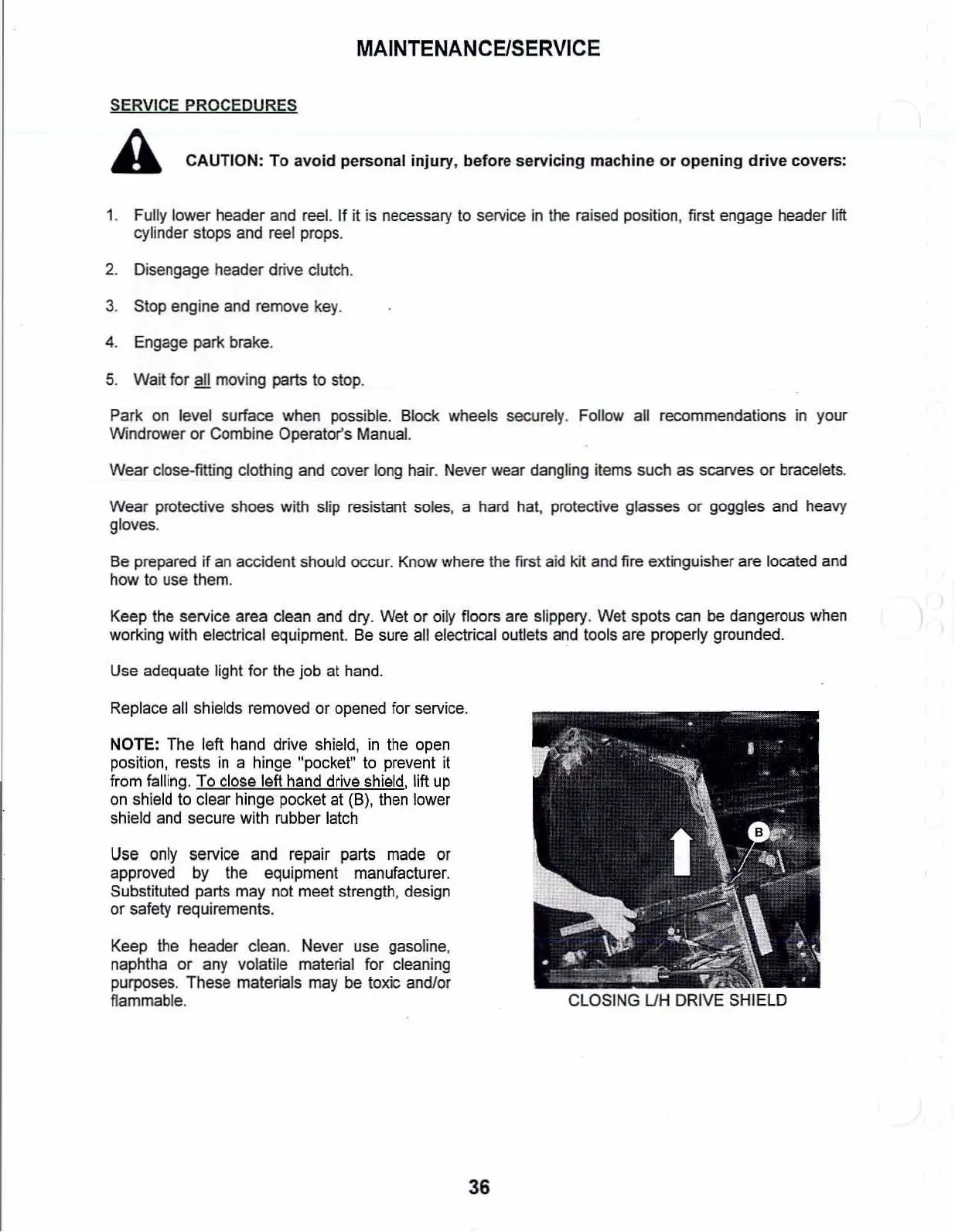 MAINTENANCE/SERVICE

SERVICE PROCEDURES

CAUTION: To avoid personal injury, before servicing machine or opening drive covers:

1. Fully lower header and reel. If it is necessary to service in the raised position, first engage header lift cylinder stops and reel props.

2. Disengage header drive clutch.

3. Stop engine and remove key.

4. Engage park brake.

5. Wait for all moving parts to stop.

Park on level surface when possible. Block wheels securely. Follow all recommendations in your Windrower or Combine Operator's Manual.

Wear close-fitting clothing and cover long hair. Never wear dangling items such as scarves or bracelets.

Wear protective shoes with slip resistant soles, a hard hat, protective glasses or goggles and heavy gloves.

Be prepared if an accident should occur. Know where the first aid kit and fire extinguisher are located and how to use them.

Keep the service area clean and dry. Wet or oily floors are slippery. Wet spots can be dangerous when working with electrical equipment. Be sure all electrical outlets and tools are properly grounded.

Use adequate light for the job at hand.

Replace all shields removed or opened for service.

NOTE: The left hand drive shield, in the open position, rests in a hinge "pocket" to prevent it from falling. To close left hand drive shield, lift up on shield to clear hinge pocket at (B), then lower shield and secure with rubber latch

Use only service and repair parts made or approved by the equipment manufacturer. Substituted parts may not meet strength, design or safety requirements.

Keep the header clean. Never use gasoline, naphtha or any volatile material for cleaning purposes. These materials may be toxic and/or flammable.

B

CLOSING L/H DRIVE SHIELD

36